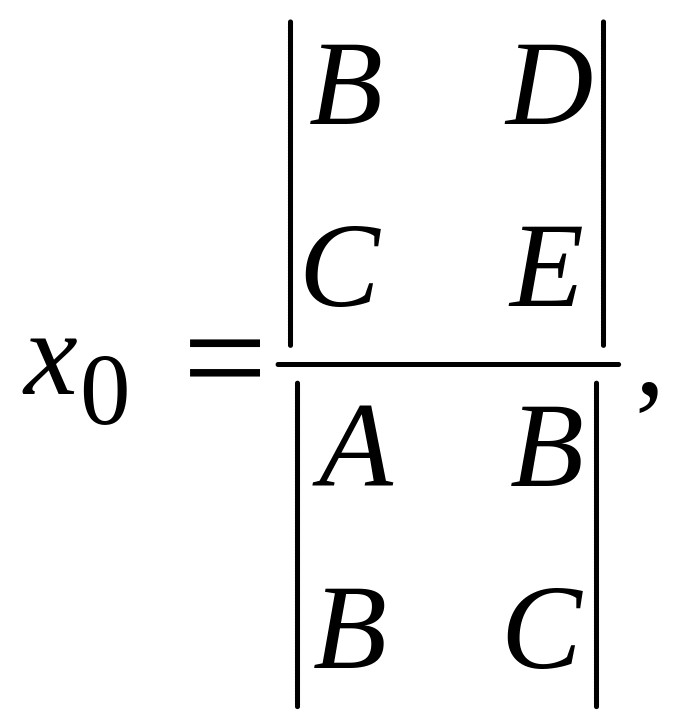 $x_0 = \frac{\begin{vmatrix} B & D \\ C & E \end{vmatrix}}{\begin{vmatrix} A & B \\ B & C \end{vmatrix}},$